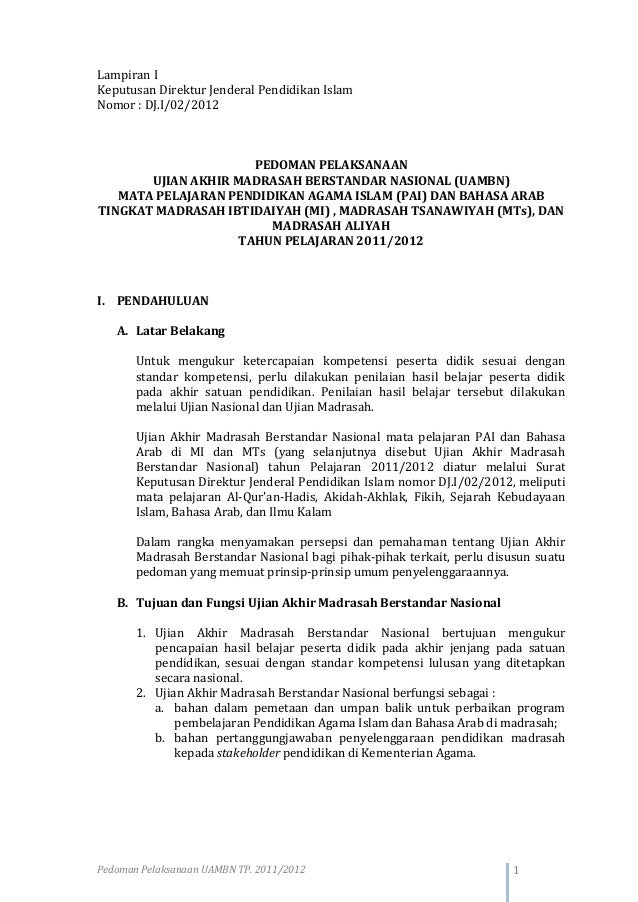 Lampiran I
Keputusan Direktur Jenderal Pendidikan Islam
Nomor : DJ.I/02/2012

PEDOMAN PELAKSANAAN
UJIAN AKHIR MADRASAH BERSTANDAR NASIONAL (UAMBN)
MATA PELAJARAN PENDIDIKAN AGAMA ISLAM (PAI) DAN BAHASA ARAB
TINGKAT MADRASAH IBTIDAIYAH (MI) , MADRASAH TSANAWIYAH (MTs), DAN MADRASAH ALIYAH
TAHUN PELAJARAN 2011/2012

I. PENDAHULUAN

A. Latar Belakang

Untuk mengukur ketercapaian kompetensi peserta didik sesuai dengan standar kompetensi, perlu dilakukan penilaian hasil belajar peserta didik pada akhir satuan pendidikan. Penilaian hasil belajar tersebut dilakukan melalui Ujian Nasional dan Ujian Madrasah.

Ujian Akhir Madrasah Berstandar Nasional mata pelajaran PAI dan Bahasa Arab di MI dan MTs (yang selanjutnya disebut Ujian Akhir Madrasah Berstandar Nasional) tahun Pelajaran 2011/2012 diatur melalui Surat Keputusan Direktur Jenderal Pendidikan Islam nomor DJ.I/02/2012, meliputi mata pelajaran Al-Qur'an-Hadis, Akidah-Akhlak, Fikih, Sejarah Kebudayaan Islam, Bahasa Arab, dan Ilmu Kalam

Dalam rangka menyamakan persepsi dan pemahaman tentang Ujian Akhir Madrasah Berstandar Nasional bagi pihak-pihak terkait, perlu disusun suatu pedoman yang memuat prinsip-prinsip umum penyelenggaraannya.

B. Tujuan dan Fungsi Ujian Akhir Madrasah Berstandar Nasional

1. Ujian Akhir Madrasah Berstandar Nasional bertujuan mengukur pencapaian hasil belajar peserta didik pada akhir jenjang pada satuan pendidikan, sesuai dengan standar kompetensi lulusan yang ditetapkan secara nasional.
2. Ujian Akhir Madrasah Berstandar Nasional berfungsi sebagai :
a. bahan dalam pemetaan dan umpan balik untuk perbaikan program pembelajaran Pendidikan Agama Islam dan Bahasa Arab di madrasah;
b. bahan pertanggungjawaban penyelenggaraan pendidikan madrasah kepada stakeholder pendidikan di Kementerian Agama.

Pedoman Pelaksanaan UAMBN TP. 2011/2012 1